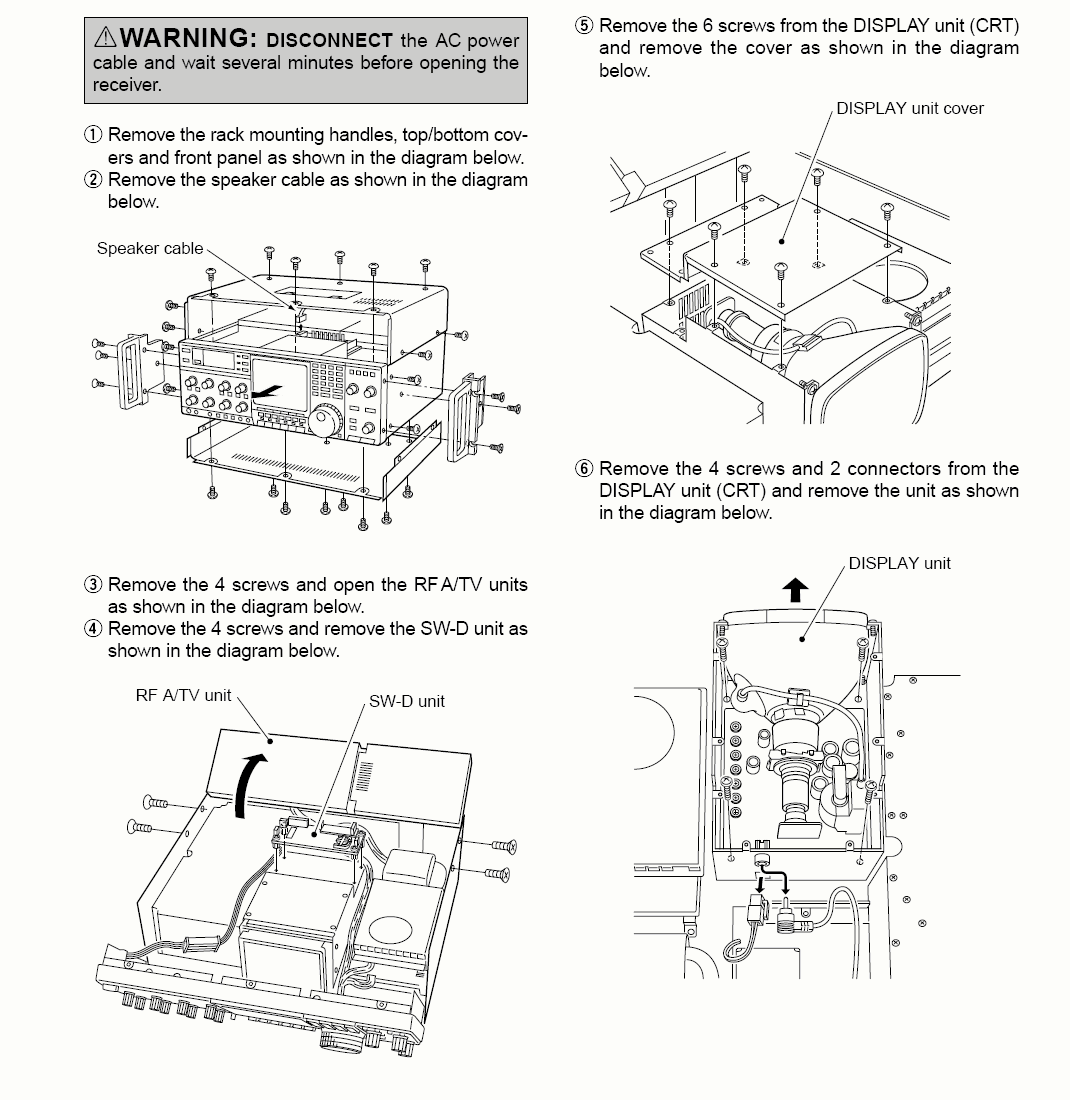 ⚠WARNING: DISCONNECT the AC power cable and wait several minutes before opening the receiver.

① Remove the rack mounting handles, top/bottom covers and front panel as shown in the diagram below.
② Remove the speaker cable as shown in the diagram below.

Speaker cable

③ Remove the 4 screws and open the RF A/TV units as shown in the diagram below.
④ Remove the 4 screws and remove the SW-D unit as shown in the diagram below.

RF A/TV unit

SW-D unit

⑤ Remove the 6 screws from the DISPLAY unit (CRT) and remove the cover as shown in the diagram below.

DISPLAY unit cover

⑥ Remove the 4 screws and 2 connectors from the DISPLAY unit (CRT) and remove the unit as shown in the diagram below.

DISPLAY unit